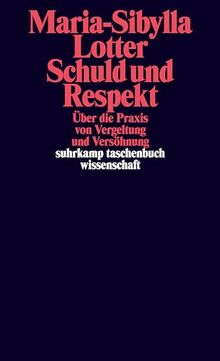 Maria-Sibylla Lotter
Schuld und Respekt
Über die Praxis von Vergeltung und Versöhnung
suhrkamp taschenbuch wissenschaft